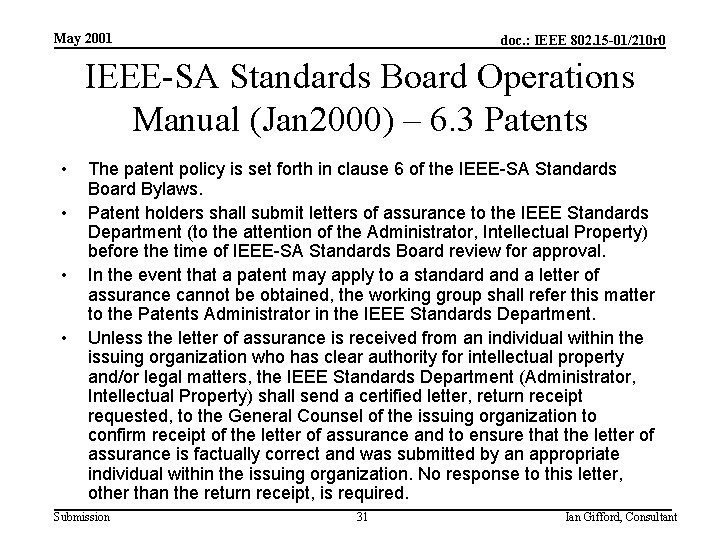 May 2001

doc.: IEEE 802.15-01/210r0

IEEE-SA Standards Board Operations Manual (Jan2000) – 6.3 Patents

• The patent policy is set forth in clause 6 of the IEEE-SA Standards Board Bylaws.

• Patent holders shall submit letters of assurance to the IEEE Standards Department (to the attention of the Administrator, Intellectual Property) before the time of IEEE-SA Standards Board review for approval.

• In the event that a patent may apply to a standard and a letter of assurance cannot be obtained, the working group shall refer this matter to the Patents Administrator in the IEEE Standards Department.

• Unless the letter of assurance is received from an individual within the issuing organization who has clear authority for intellectual property and/or legal matters, the IEEE Standards Department (Administrator, Intellectual Property) shall send a certified letter, return receipt requested, to the General Counsel of the issuing organization to confirm receipt of the letter of assurance and to ensure that the letter of assurance is factually correct and was submitted by an appropriate individual within the issuing organization. No response to this letter, other than the return receipt, is required.

Submission

31

Ian Gifford, Consultant